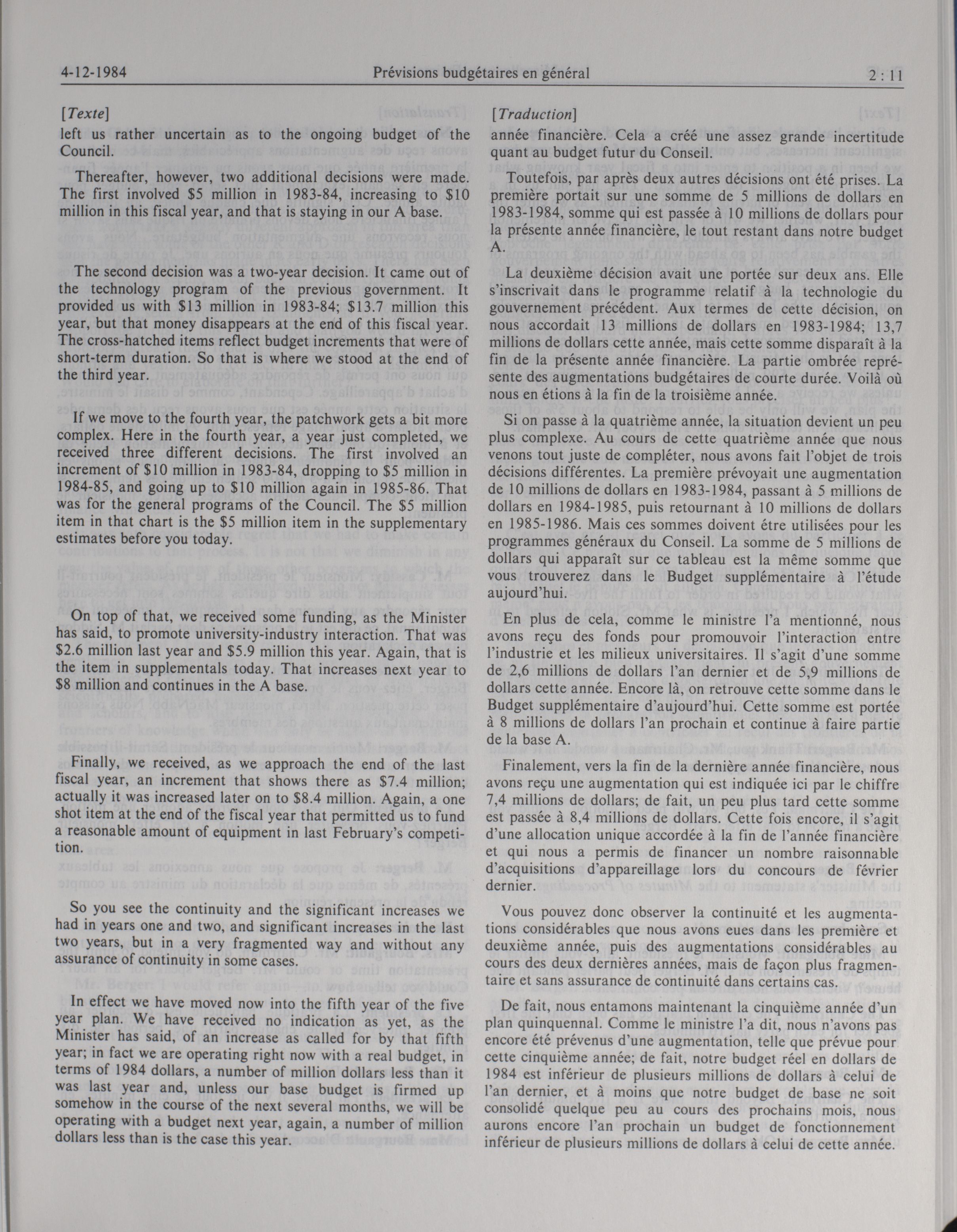 4-12-1984 Prévisions budgétaires en général 2 : 11

[Texte]

left us rather uncertain as to the ongoing budget of the Council.

Thereafter, however, two additional decisions were made. The first involved \$5 million in 1983-84, increasing to \$10 million in this fiscal year, and that is staying in our A base.

The second decision was a two-year decision. It came out of the technology program of the previous government. It provided us with \$13 million in 1983-84; \$13.7 million this year, but that money disappears at the end of this fiscal year. The cross-hatched items reflect budget increments that were of short-term duration. So that is where we stood at the end of the third year.

If we move to the fourth year, the patchwork gets a bit more complex. Here in the fourth year, a year just completed, we received three different decisions. The first involved an increment of \$10 million in 1983-84, dropping to \$5 million in 1984-85, and going up to \$10 million again in 1985-86. That was for the general programs of the Council. The \$5 million item in that chart is the \$5 million item in the supplementary estimates before you today.

On top of that, we received some funding, as the Minister has said, to promote university-industry interaction. That was \$2.6 million last year and \$5.9 million this year. Again, that is the item in supplementals today. That increases next year to \$8 million and continues in the A base.

Finally, we received, as we approach the end of the last fiscal year, an increment that shows there as \$7.4 million; actually it was increased later on to \$8.4 million. Again, a one shot item at the end of the fiscal year that permitted us to fund a reasonable amount of equipment in last February's competition.

So you see the continuity and the significant increases we had in years one and two, and significant increases in the last two years, but in a very fragmented way and without any assurance of continuity in some cases.

In effect we have moved now into the fifth year of the five year plan. We have received no indication as yet, as the Minister has said, of an increase as called for by that fifth year; in fact we are operating right now with a real budget, in terms of 1984 dollars, a number of million dollars less than it was last year and, unless our base budget is firmed up somehow in the course of the next several months, we will be operating with a budget next year, again, a number of million dollars less than is the case this year.

[Traduction]

année financière. Cela a créé une assez grande incertitude quant au budget futur du Conseil.

Toutefois, par après deux autres décisions ont été prises. La première portait sur une somme de 5 millions de dollars en 1983-1984, somme qui est passée à 10 millions de dollars pour la présente année financière, le tout restant dans notre budget A.

La deuxième décision avait une portée sur deux ans. Elle s'inscrivait dans le programme relatif à la technologie du gouvernement précédent. Aux termes de cette décision, on nous accordait 13 millions de dollars en 1983-1984; 13,7 millions de dollars cette année, mais cette somme disparaît à la fin de la présente année financière. La partie ombrée représente des augmentations budgétaires de courte durée. Voilà où nous en étions à la fin de la troisième année.

Si on passe à la quatrième année, la situation devient un peu plus complexe. Au cours de cette quatrième année que nous venons tout juste de compléter, nous avons fait l'objet de trois décisions différentes. La première prévoyait une augmentation de 10 millions de dollars en 1983-1984, passant à 5 millions de dollars en 1984-1985, puis retournant à 10 millions de dollars en 1985-1986. Mais ces sommes doivent étre utilisées pour les programmes généraux du Conseil. La somme de 5 millions de dollars qui apparaît sur ce tableau est la même somme que vous trouverez dans le Budget supplémentaire à l'étude aujourd'hui.

En plus de cela, comme le ministre l'a mentionné, nous avons reçu des fonds pour promouvoir l'interaction entre l'industrie et les milieux universitaires. Il s'agit d'une somme de 2,6 millions de dollars l'an dernier et de 5,9 millions de dollars cette année. Encore là, on retrouve cette somme dans le Budget supplémentaire d'aujourd'hui. Cette somme est portée à 8 millions de dollars l'an prochain et continue à faire partie de la base A.

Finalement, vers la fin de la dernière année financière, nous avons reçu une augmentation qui est indiquée ici par le chiffre 7,4 millions de dollars; de fait, un peu plus tard cette somme est passée à 8,4 millions de dollars. Cette fois encore, il s'agit d'une allocation unique accordée à la fin de l'année financière et qui nous a permis de financer un nombre raisonnable d'acquisitions d'appareillage lors du concours de février dernier.

Vous pouvez donc observer la continuité et les augmentations considérables que nous avons eues dans les première et deuxième année, puis des augmentations considérables au cours des deux dernières années, mais de façon plus fragmentaire et sans assurance de continuité dans certains cas.

De fait, nous entamons maintenant la cinquième année d'un plan quinquennal. Comme le ministre l'a dit, nous n'avons pas encore été prévenus d'une augmentation, telle que prévue pour cette cinquième année; de fait, notre budget réel en dollars de 1984 est inférieur de plusieurs millions de dollars à celui de l'an dernier, et à moins que notre budget de base ne soit consolidé quelque peu au cours des prochains mois, nous aurons encore l'an prochain un budget de fonctionnement inférieur de plusieurs millions de dollars à celui de cette année.